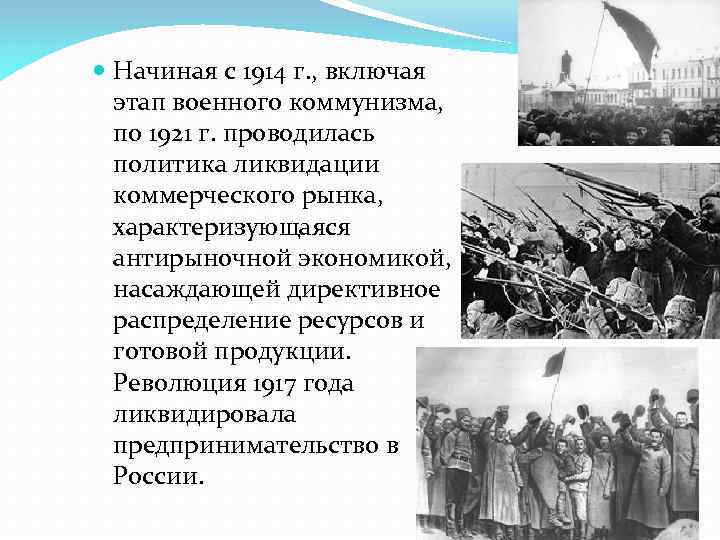 Начиная с 1914 г., включая этап военного коммунизма, по 1921 г. проводилась политика ликвидации коммерческого рынка, характеризующаяся антирыночной экономикой, насаждающей директивное распределение ресурсов и готовой продукции. Революция 1917 года ликвидировала предпринимательство в России.